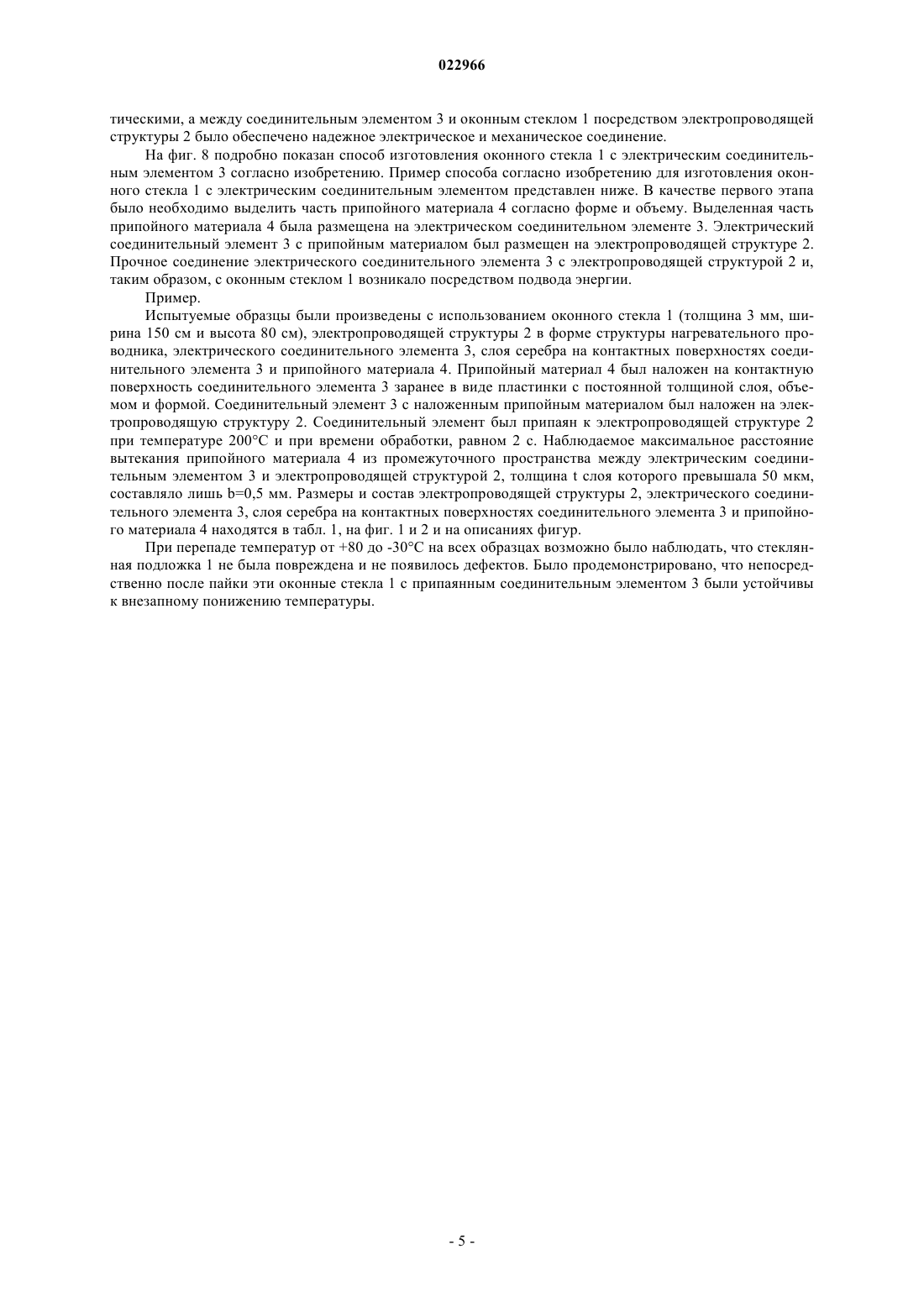 022966

тическими, а между соединительным элементом 3 и оконным стеклом 1 посредством электропроводящей структуры 2 было обеспечено надежное электрическое и механическое соединение.

На фиг. 8 подробно показан способ изготовления оконного стекла 1 с электрическим соединительным элементом 3 согласно изобретению. Пример способа согласно изобретению для изготовления оконного стекла 1 с электрическим соединительным элементом представлен ниже. В качестве первого этапа было необходимо выделить часть припойного материала 4 согласно форме и объему. Выделенная часть припойного материала 4 была размещена на электрическом соединительном элементе 3. Электрический соединительный элемент 3 с припойным материалом был размещен на электропроводящей структуре 2. Прочное соединение электрического соединительного элемента 3 с электропроводящей структурой 2 и, таким образом, с оконным стеклом 1 возникало посредством подвода энергии.

Пример.

Испытуемые образцы были произведены с использованием оконного стекла 1 (толщина 3 мм, ширина 150 см и высота 80 см), электропроводящей структуры 2 в форме структуры нагревательного проводника, электрического соединительного элемента 3, слоя серебра на контактных поверхностях соединительного элемента 3 и припойного материала 4. Припойный материал 4 был наложен на контактную поверхность соединительного элемента 3 заранее в виде пластинки с постоянной толщиной слоя, объемом и формой. Соединительный элемент 3 с наложенным припойным материалом был наложен на электропроводящую структуру 2. Соединительный элемент был припаян к электропроводящей структуре 2 при температуре 200°C и при времени обработки, равном 2 с. Наблюдаемое максимальное расстояние вытекания припойного материала 4 из промежуточного пространства между электрическим соединительным элементом 3 и электропроводящей структурой 2, толщина t слоя которого превышала 50 мкм, составляло лишь b=0,5 мм. Размеры и состав электропроводящей структуры 2, электрического соединительного элемента 3, слоя серебра на контактных поверхностях соединительного элемента 3 и припойного материала 4 находятся в табл. 1, на фиг. 1 и 2 и на описаниях фигур.

При перепаде температур от +80 до -30°C на всех образцах возможно было наблюдать, что стеклянная подложка 1 не была повреждена и не появилось дефектов. Было продемонстрировано, что непосредственно после пайки эти оконные стекла 1 с припаянным соединительным элементом 3 были устойчивы к внезапному понижению температуры.

- 5 -